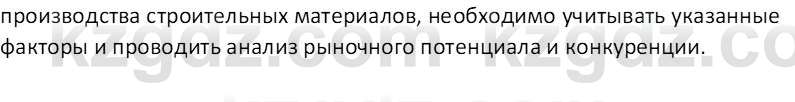 производства строительных материалов, необходимо учитывать указанные факторы и проводить анализ рыночного потенциала и конкуренции.

kzgdz.com kzgdz.co